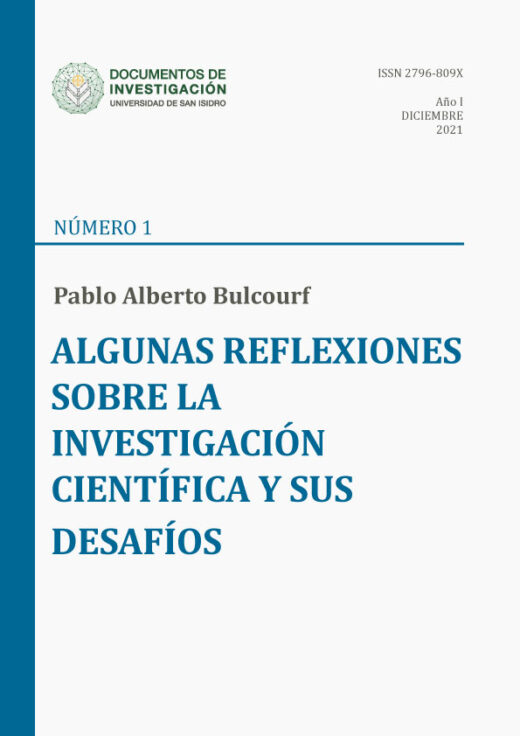 DOCUMENTOS DE
INVESTIGACIÓN
UNIVERSIDAD DE SAN ISIDRO

ISSN 2796-809X

Año I
DICIEMBRE
2021

NÚMERO 1

Pablo Alberto Bulcourf

ALGUNAS REFLEXIONES SOBRE LA INVESTIGACIÓN CIENTÍFICA Y SUS DESAFÍOS